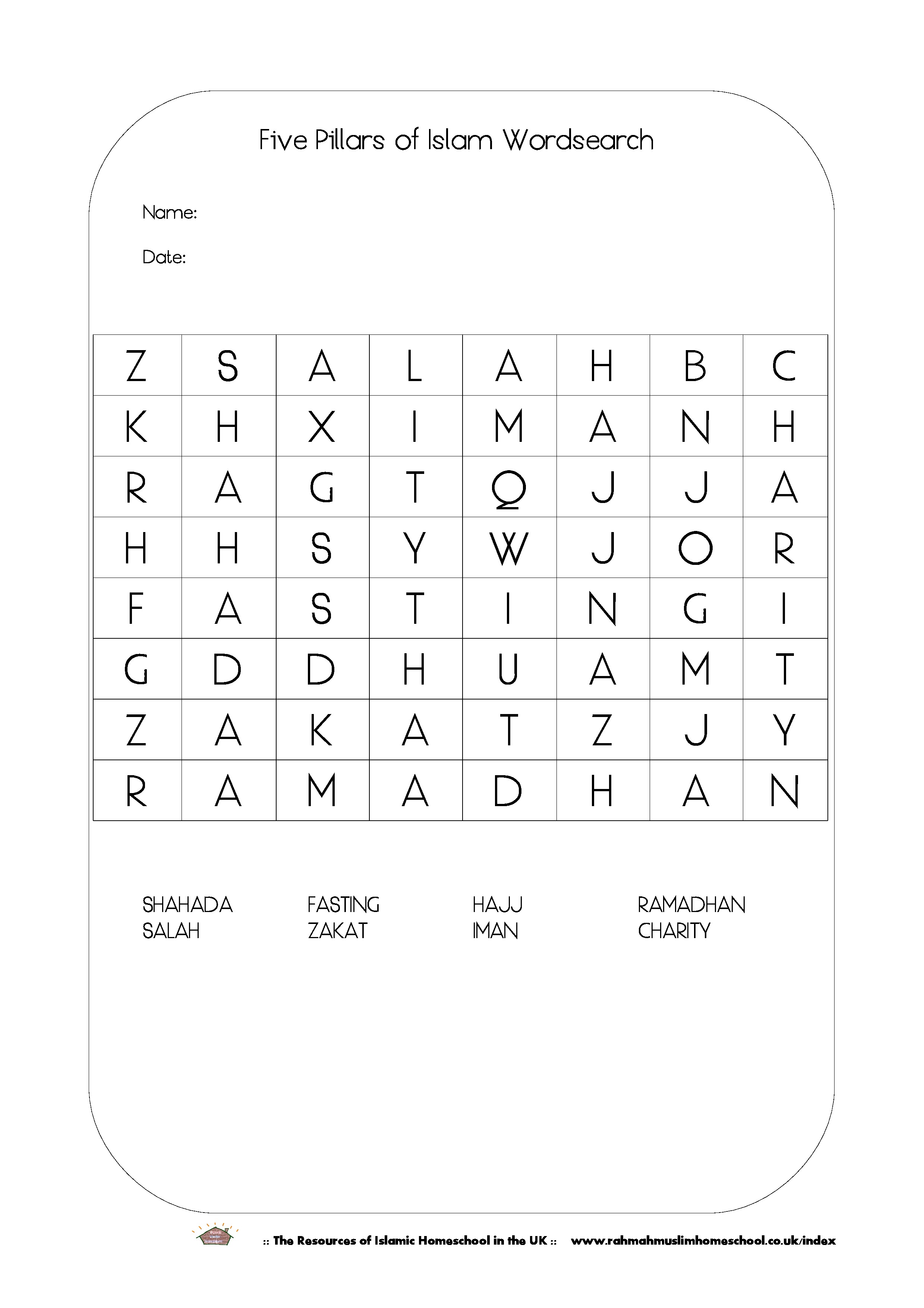 Five Pillars of Islam Wordsearch

Name:

Date:

| Z | S | A | L | A | H | B | C |
|---|---|---|---|---|---|---|---|
| K | H | X | I | M | A | N | H |
| R | A | G | T | Q | J | J | A |
| H | H | S | Y | W | J | O | R |
| F | A | S | T | I | N | G | I |
| G | D | D | H | U | A | M | T |
| Z | A | K | A | T | Z | J | Y |
| R | A | M | A | D | H | A | N |

SHAHADA
SALAH

FASTING
ZAKAT

HAJJ
IMAN

RAMADHAN
CHARITY

:: The Resources of Islamic Homeschool in the UK :: www.rahmahmuslimhomeschool.co.uk/index